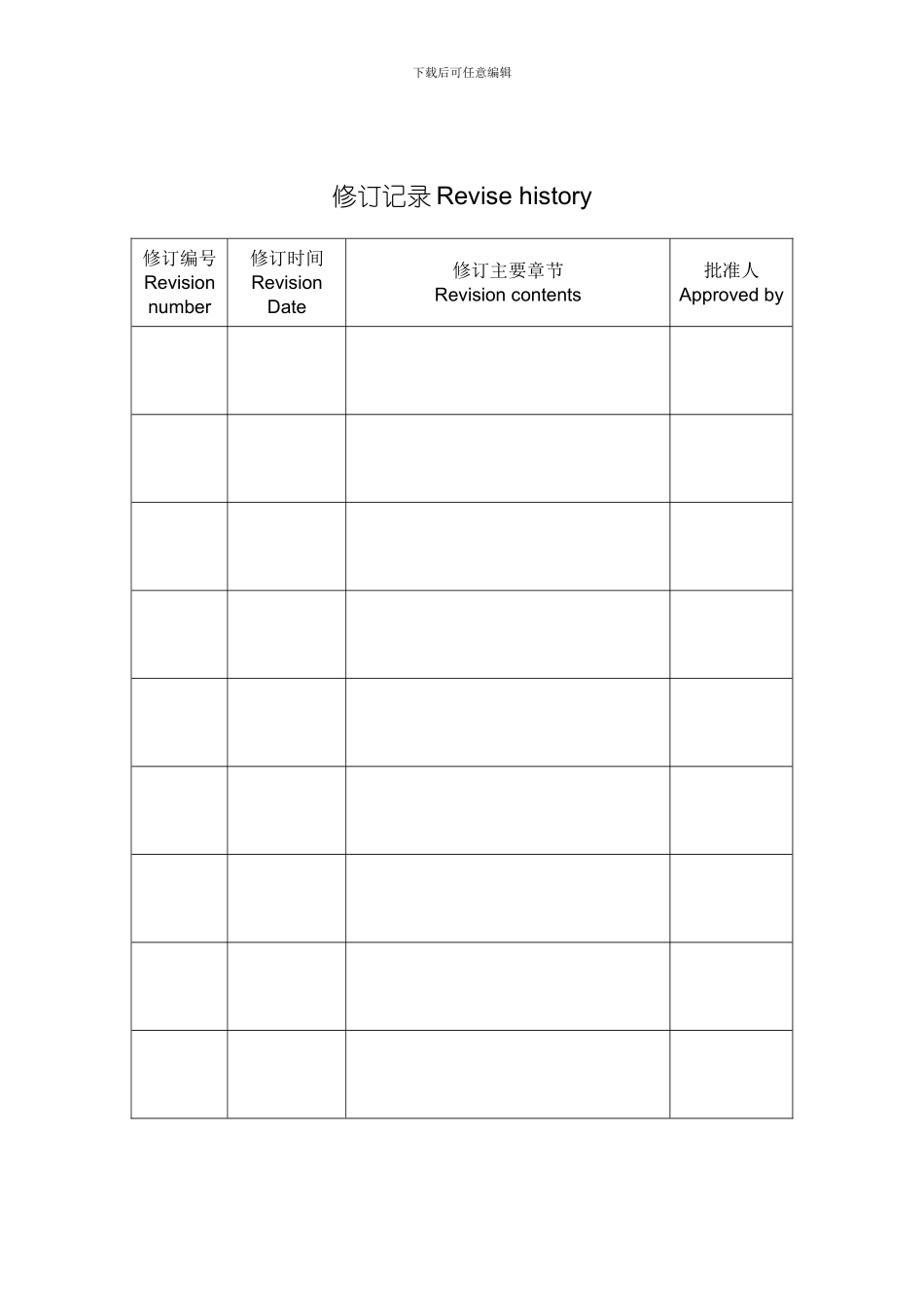 下载后可任意编辑

修订记录 Revise history

| 修订编号 Revision number | 修订时间 Revision Date | 修订主要章节 Revision contents | 批准人 Approved by |
|---|---|---|---|
| | | | |
| | | | |
| | | | |
| | | | |
| | | | |
| | | | |
| | | | |
| | | | |
| | | | |